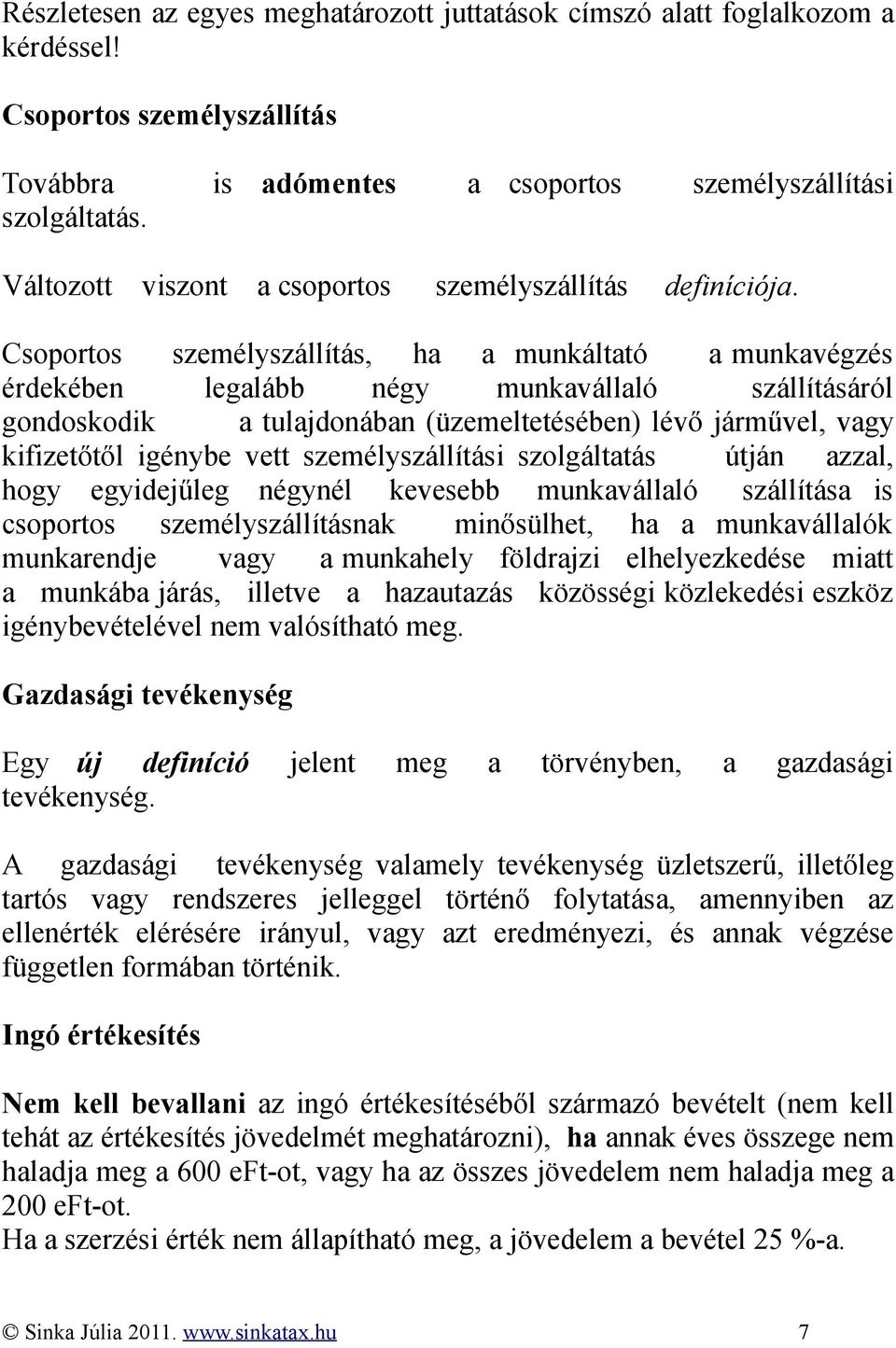 Részletesen az egyes meghatározott juttatások címszó alatt foglalkozom a kérdéssel!

Csoportos személyszállítás

Továbbra is adómentes a csoportos személyszállítási szolgáltatás.

Változott viszont a csoportos személyszállítás definíciója.

Csoportos személyszállítás, ha a munkáltató a munkavégzés érdekében legalább négy munkavállaló szállításáról gondoskodik a tulajdonában (üzemeltetésében) lévő járművel, vagy kifizetőtől igénybe vett személyszállítási szolgáltatás útján azzal, hogy egyidejűleg négynél kevesebb munkavállaló szállítása is csoportos személyszállításnak minősülhet, ha a munkavállalók munkarendje vagy a munkahely földrajzi elhelyezkedése miatt a munkába járás, illetve a hazautazás közösségi közlekedési eszköz igénybevételével nem valósítható meg.

Gazdasági tevékenység

Egy új definíció jelent meg a törvényben, a gazdasági tevékenység.

A gazdasági tevékenység valamely tevékenység üzletszerű, illetőleg tartós vagy rendszeres jelleggel történő folytatása, amennyiben az ellenérték elérésére irányul, vagy azt eredményezi, és annak végzése független formában történik.

Ingó értékesítés

Nem kell bevallani az ingó értékesítéséből származó bevételt (nem kell tehát az értékesítés jövedelmét meghatározni), ha annak éves összege nem haladja meg a 600 eFt-ot, vagy ha az összes jövedelem nem haladja meg a 200 eFt-ot.
Ha a szerzési érték nem állapítható meg, a jövedelem a bevétel 25 %-a.

© Sinka Júlia 2011. www.sinkatax.hu 7